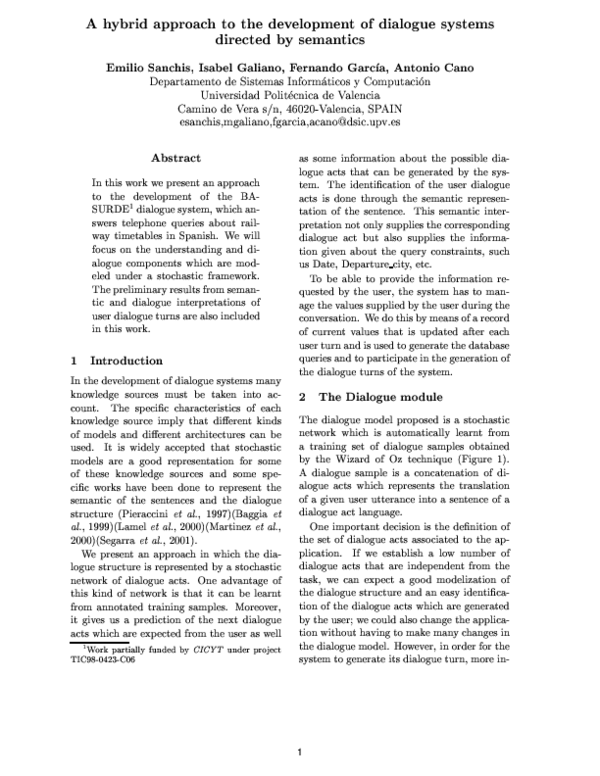 A hybrid approach to the development of dialogue systems directed by semantics

Emilio Sanchis, Isabel Galiano, Fernando García, Antonio Cano
Departamento de Sistemas Informáticos y Computación
Universidad Politécnica de Valencia
Camino de Vera s/n, 46020-Valencia, SPAIN
esanchis,mgaliano,fgarcia,acano@dsic.upv.es

Abstract

In this work we present an approach to the development of the BASURDE$^1$ dialogue system, which answers telephone queries about railway timetables in Spanish. We will focus on the understanding and dialogue components which are modeled under a stochastic framework. The preliminary results from semantic and dialogue interpretations of user dialogue turns are also included in this work.

1 Introduction

In the development of dialogue systems many knowledge sources must be taken into account. The specific characteristics of each knowledge source imply that different kinds of models and different architectures can be used. It is widely accepted that stochastic models are a good representation for some of these knowledge sources and some specific works have been done to represent the semantic of the sentences and the dialogue structure (Pieraccini et al., 1997)(Baggia et al., 1999)(Lamel et al., 2000)(Martinez et al., 2000)(Segarra et al., 2001).

We present an approach in which the dialogue structure is represented by a stochastic network of dialogue acts. One advantage of this kind of network is that it can be learnt from annotated training samples. Moreover, it gives us a prediction of the next dialogue acts which are expected from the user as well

$^1$Work partially funded by CICYT under project TIC98-0423-C06

as some information about the possible dialogue acts that can be generated by the system. The identification of the user dialogue acts is done through the semantic representation of the sentence. This semantic interpretation not only supplies the corresponding dialogue act but also supplies the information given about the query constraints, such us Date, Departure_city, etc.

To be able to provide the information requested by the user, the system has to manage the values supplied by the user during the conversation. We do this by means of a record of current values that is updated after each user turn and is used to generate the database queries and to participate in the generation of the dialogue turns of the system.

2 The Dialogue module

The dialogue model proposed is a stochastic network which is automatically learnt from a training set of dialogue samples obtained by the Wizard of Oz technique (Figure 1). A dialogue sample is a concatenation of dialogue acts which represents the translation of a given user utterance into a sentence of a dialogue act language.

One important decision is the definition of the set of dialogue acts associated to the application. If we establish a low number of dialogue acts that are independent from the task, we can expect a good modelization of the dialogue structure and an easy identification of the dialogue acts which are generated by the user; we could also change the application without having to make many changes in the dialogue model. However, in order for the system to generate its dialogue turn, more in-

1